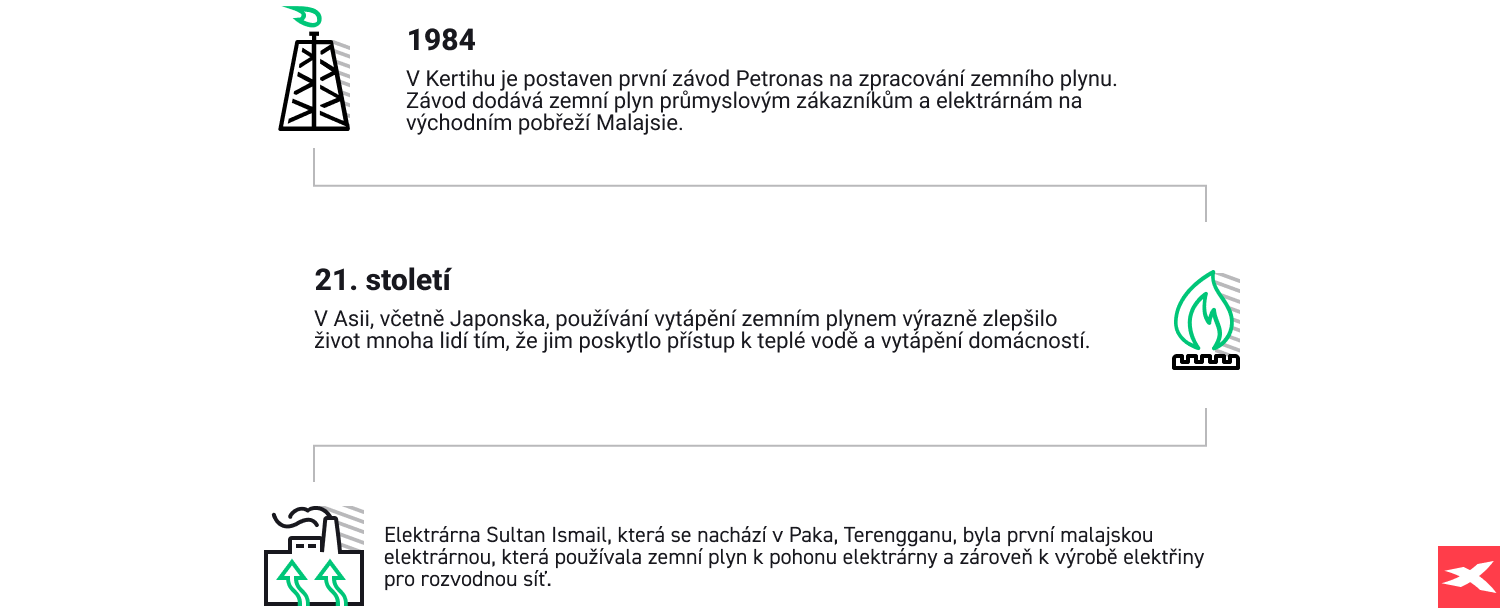 1984

V Kertihu je postaven první závod Petronas na zpracování zemního plynu. Závod dodává zemní plyn průmyslovým zákazníkům a elektrárnám na východním pobřeží Malajsie.

21. století

V Asii, včetně Japonska, používání vytápění zemním plynem výrazně zlepšilo život mnoha lidí tím, že jim poskytlo přístup k teplé vodě a vytápění domácností.

Elektrárna Sultan Ismail, která se nachází v Paka, Terengganu, byla první malajskou elektrárnou, která používala zemní plyn k pohonu elektrárny a zároveň k výrobě elektřiny pro rozvodnou síť.